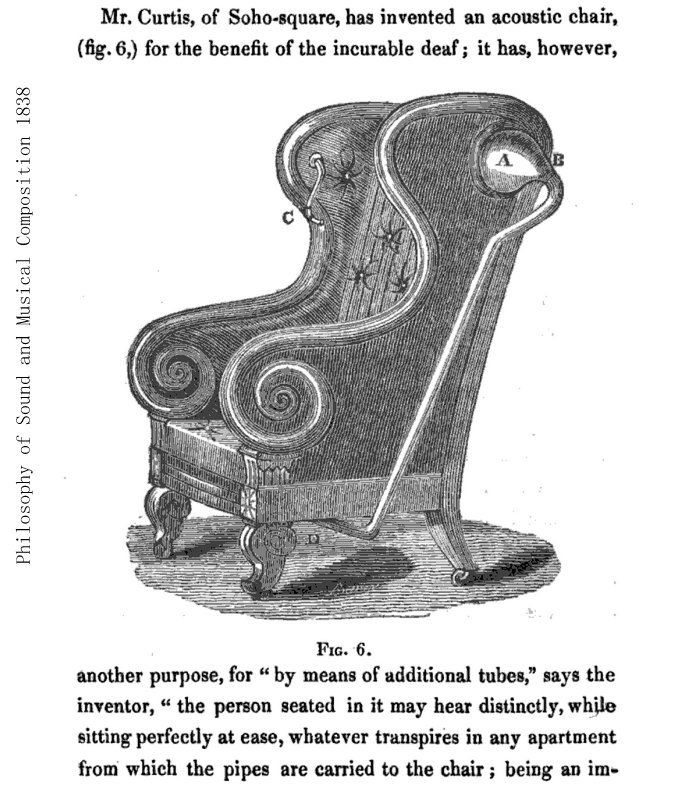 Mr. Curtis, of Soho-square, has invented an acoustic chair, (fig. 6,) for the benefit of the incurable deaf; it has, however,

Philosophy of Sound and Musical Composition 1838

A

B

C

D

Fig. 6.

another purpose, for "by means of additional tubes," says the inventor, "the person seated in it may hear distinctly, while sitting perfectly at ease, whatever transpires in any apartment from which the pipes are carried to the chair; being an im-